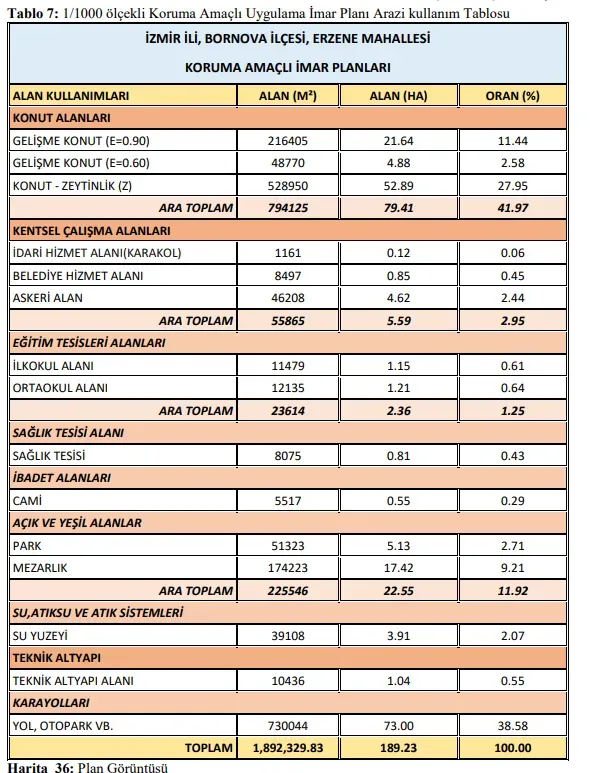 **Tablo 7:** 1/1000 ölçekli Koruma Amaçlı Uygulama İmar Planı Arazi kullanım Tablosu

| İZMİR İLİ, BORNOVA İLÇESİ, ERZENE MAHALLESİ KORUMA AMAÇLI İMAR PLANLARI | | | |
|---|---|---|---|
| ALAN KULLANIMLARI | ALAN (M²) | ALAN (HA) | ORAN (%) |
| KONUT ALANLARI | | | |
| GELİŞME KONUT (E=0.90) | 216405 | 21.64 | 11.44 |
| GELİŞME KONUT (E=0.60) | 48770 | 4.88 | 2.58 |
| KONUT - ZEYTİNLİK (Z) | 528950 | 52.89 | 27.95 |
| ARA TOPLAM | 794125 | 79.41 | 41.97 |
| KENTSEL ÇALIŞMA ALANLARI | | | |
| İDARİ HİZMET ALANI(KARAKOL) | 1161 | 0.12 | 0.06 |
| BELEDİYE HİZMET ALANI | 8497 | 0.85 | 0.45 |
| ASKERİ ALAN | 46208 | 4.62 | 2.44 |
| ARA TOPLAM | 55865 | 5.59 | 2.95 |
| EĞİTİM TESİSLERİ ALANLARI | | | |
| İLKOKUL ALANI | 11479 | 1.15 | 0.61 |
| ORTAOKUL ALANI | 12135 | 1.21 | 0.64 |
| ARA TOPLAM | 23614 | 2.36 | 1.25 |
| SAĞLIK TESİSİ ALANI | | | |
| SAĞLIK TESİSİ | 8075 | 0.81 | 0.43 |
| İBADET ALANLARI | | | |
| CAMİ | 5517 | 0.55 | 0.29 |
| AÇIK VE YEŞİL ALANLAR | | | |
| PARK | 51323 | 5.13 | 2.71 |
| MEZARLIK | 174223 | 17.42 | 9.21 |
| ARA TOPLAM | 225546 | 22.55 | 11.92 |
| SU,ATIKSU VE ATIK SİSTEMLERİ | | | |
| SU YUZEYİ | 39108 | 3.91 | 2.07 |
| TEKNİK ALTYAPI | | | |
| TEKNİK ALTYAPI ALANI | 10436 | 1.04 | 0.55 |
| KARAYOLLARI | | | |
| YOL, OTOPARK VB. | 730044 | 73.00 | 38.58 |
| TOPLAM | 1,892,329.83 | 189.23 | 100.00 |

**Harita 36:** Plan Görüntüsü